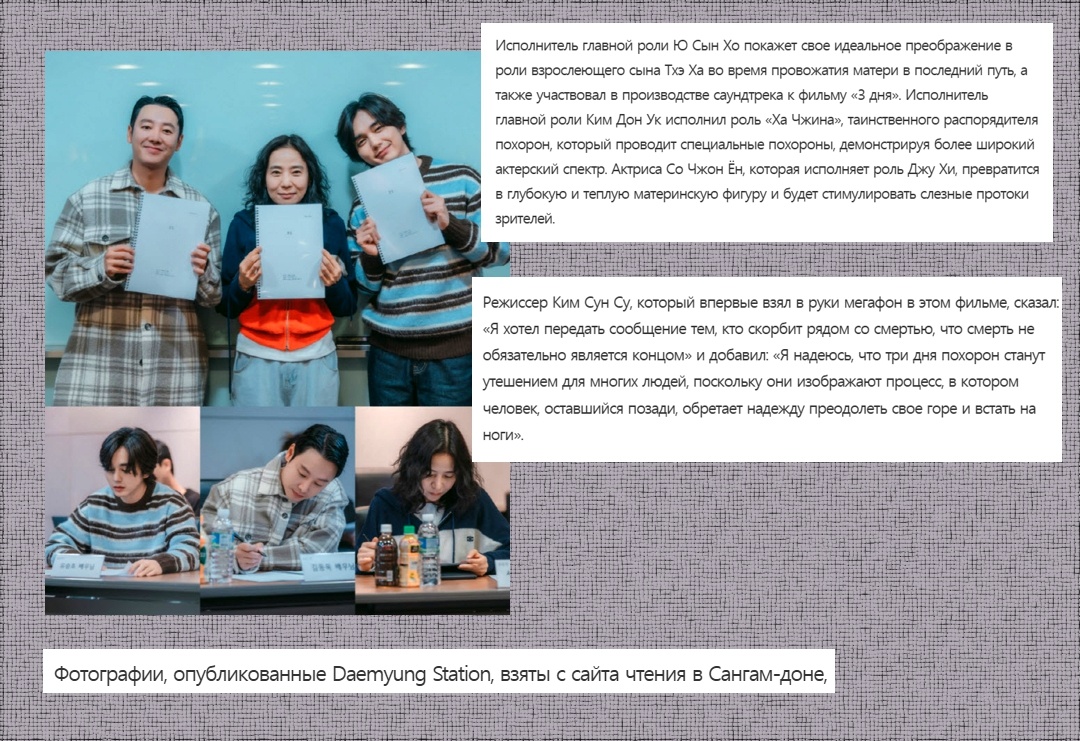 Исполнитель главной роли Ю Сын Хо покажет свое идеальное преображение в роли взрослеющего сына Тхэ Ха во время провожатия матери в последний путь, а также участвовал в производстве саундтрека к фильму «3 дня». Исполнитель главной роли Ким Дон Ук исполнил роль «Ха Чжина», таинственного распорядителя похорон, который проводит специальные похороны, демонстрируя более широкий актерский спектр. Актриса Со Чжон Ён, которая исполняет роль Джу Хи, превратится в глубокую и теплую материнскую фигуру и будет стимулировать слезные протоки зрителей.

Режиссер Ким Сун Су, который впервые взял в руки мегафон в этом фильме, сказал: «Я хотел передать сообщение тем, кто скорбит рядом со смертью, что смерть не обязательно является концом» и добавил: «Я надеюсь, что три дня похорон станут утешением для многих людей, поскольку они изображают процесс, в котором человек, оставшийся позади, обретает надежду преодолеть свое горе и встать на ноги».

Фотографии, опубликованные Daemyung Station, взяты с сайта чтения в Сангам-доне,